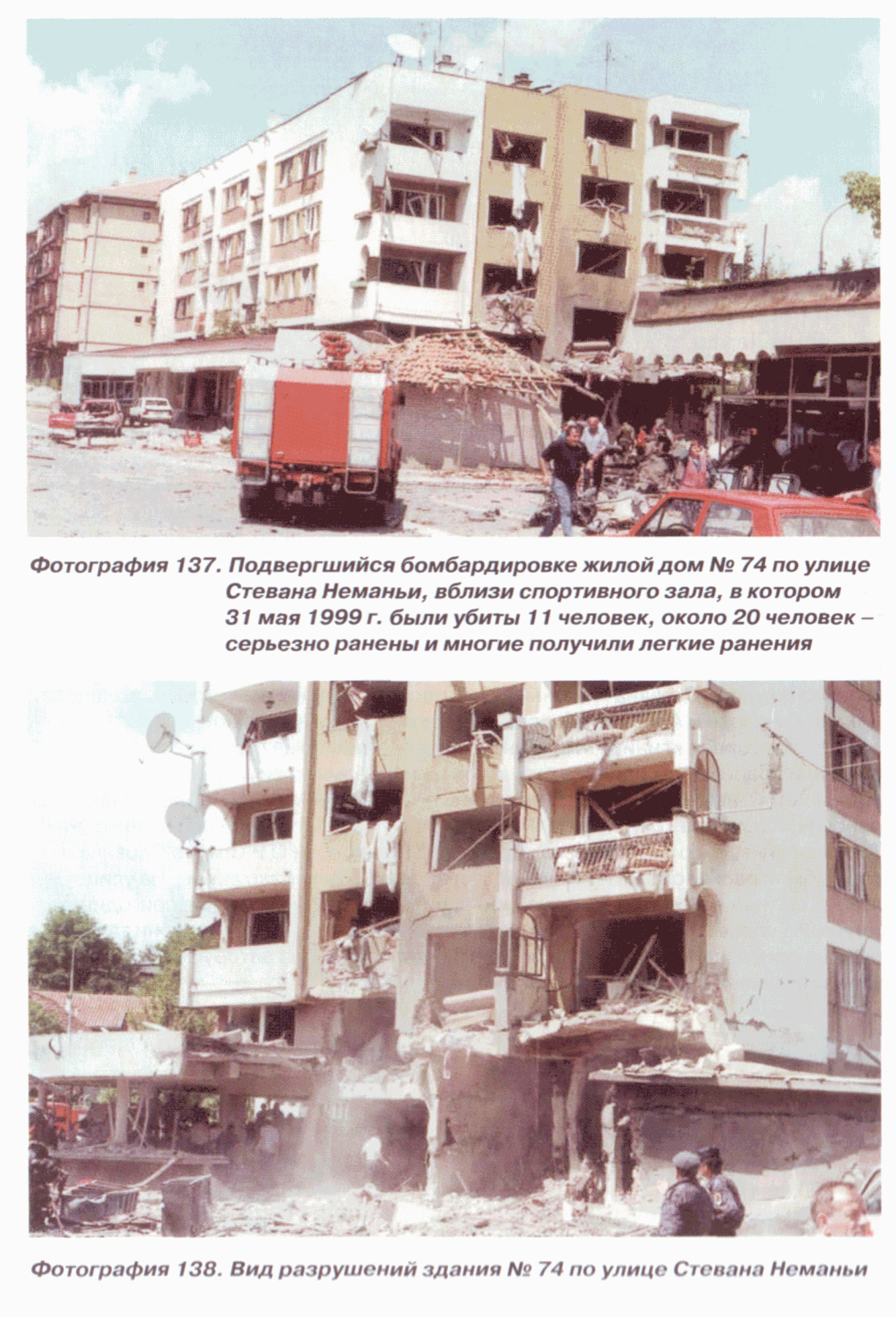 Фотография 137. Подвергшийся бомбардировке жилой дом № 74 по улице Стевана Неманьи, вблизи спортивного зала, в котором 31 мая 1999 г. были убиты 11 человек, около 20 человек – серьезно ранены и многие получили легкие ранения

Фотография 138. Вид разрушений здания № 74 по улице Стевана Неманьи